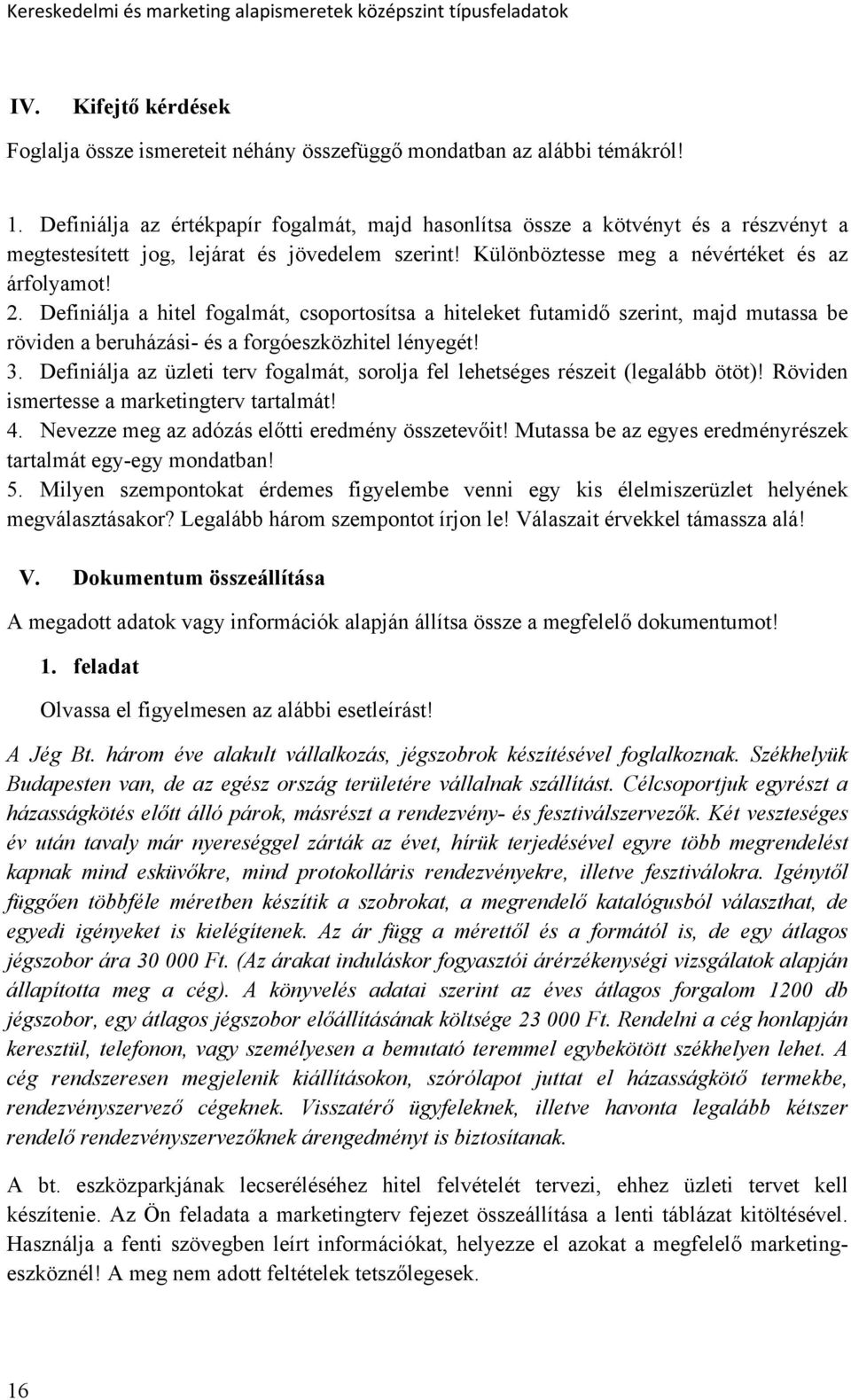 Kereskedelmi és marketing alapismeretek középszint típusfeladatok

IV. Kifejtő kérdések

Foglalja össze ismereteit néhány összefüggő mondatban az alábbi témákról!

1. Definiálja az értékpapír fogalmát, majd hasonlítsa össze a kötvényt és a részvényt a megtestesített jog, lejárat és jövedelem szerint! Különböztesse meg a névértéket és az árfolyamot!
2. Definiálja a hitel fogalmát, csoportosítsa a hiteleket futamidő szerint, majd mutassa be röviden a beruházási- és a forgóeszközhitel lényegét!
3. Definiálja az üzleti terv fogalmát, sorolja fel lehetséges részeit (legalább ötöt)! Röviden ismertesse a marketingterv tartalmát!
4. Nevezze meg az adózás előtti eredmény összetevőit! Mutassa be az egyes eredményrészek tartalmát egy-egy mondatban!
5. Milyen szempontokat érdemes figyelembe venni egy kis élelmiszerüzlet helyének megválasztásakor? Legalább három szempontot írjon le! Válaszait érvekkel támassza alá!

V. Dokumentum összeállítása

A megadott adatok vagy információk alapján állítsa össze a megfelelő dokumentumot!

1. feladat

Olvassa el figyelmesen az alábbi esetleírást!

A Jég Bt. három éve alakult vállalkozás, jégszobrok készítésével foglalkoznak. Székhelyük Budapesten van, de az egész ország területére vállalnak szállítást. Célcsoportjuk egyrészt a házasságkötés előtt álló párok, másrészt a rendezvény- és fesztiválszervezők. Két veszteséges év után tavaly már nyereséggel zárták az évet, hírük terjedésével egyre több megrendelést kapnak mind esküvőkre, mind protokolláris rendezvényekre, illetve fesztiválokra. Igénytől függően többféle méretben készítik a szobrokat, a megrendelő katalógusból választhat, de egyedi igényeket is kielégítenek. Az ár függ a mérettől és a formától is, de egy átlagos jégszobor ára 30 000 Ft. (Az árakat induláskor fogyasztói árérzékenységi vizsgálatok alapján állapította meg a cég). A könyvelés adatai szerint az éves átlagos forgalom 1200 db jégszobor, egy átlagos jégszobor előállításának költsége 23 000 Ft. Rendelni a cég honlapján keresztül, telefonon, vagy személyesen a bemutató teremmel egybekötött székhelyen lehet. A cég rendszeresen megjelenik kiállításokon, szórólapot juttat el házasságkötő termekbe, rendezvényszervező cégeknek. Visszatérő ügyfeleknek, illetve havonta legalább kétszer rendelő rendezvényszervezőknek árengedményt is biztosítanak.

A bt. eszközparkjának lecseréléséhez hitel felvételét tervezi, ehhez üzleti tervet kell készítenie. Az Ön feladata a marketingterv fejezet összeállítása a lenti táblázat kitöltésével. Használja a fenti szövegben leírt információkat, helyezze el azokat a megfelelő marketingeszköznél! A meg nem adott feltételek tetszőlegesek.

16